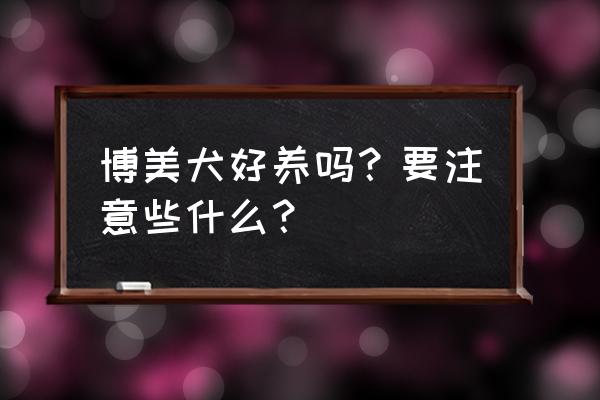 博美犬好养吗？要注意些什么？